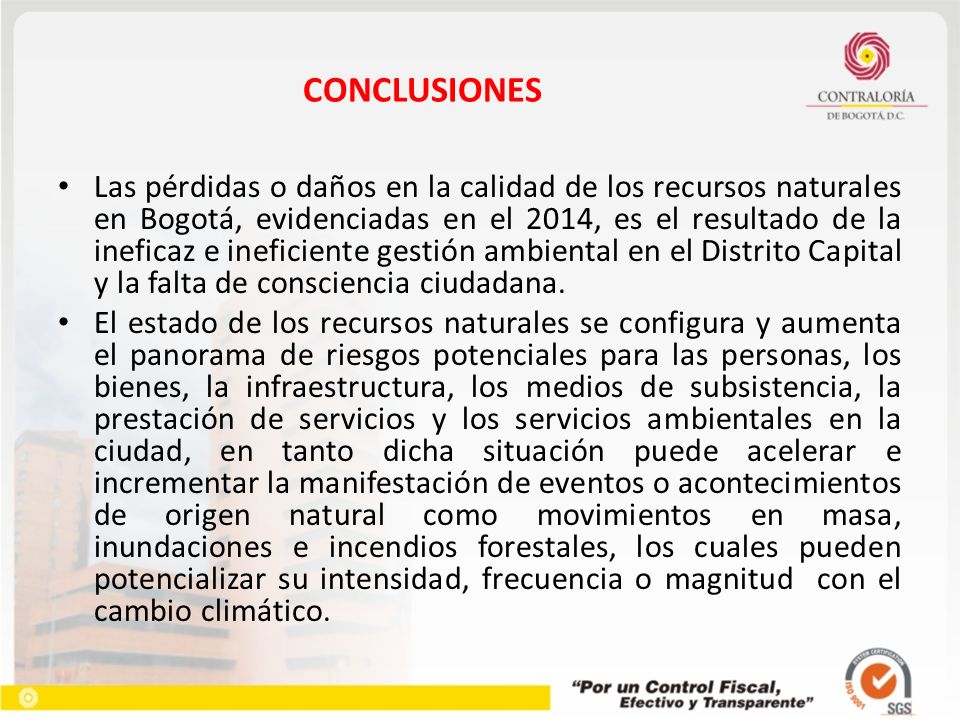 CONCLUSIONES

CONTRALORÍA DE BOGOTÁ, D.C.

• Las pérdidas o daños en la calidad de los recursos naturales en Bogotá, evidenciadas en el 2014, es el resultado de la ineficaz e ineficiente gestión ambiental en el Distrito Capital y la falta de consciencia ciudadana.
• El estado de los recursos naturales se configura y aumenta el panorama de riesgos potenciales para las personas, los bienes, la infraestructura, los medios de subsistencia, la prestación de servicios y los servicios ambientales en la ciudad, en tanto dicha situación puede acelerar e incrementar la manifestación de eventos o acontecimientos de origen natural como movimientos en masa, inundaciones e incendios forestales, los cuales pueden potencializar su intensidad, frecuencia o magnitud con el cambio climático.

"Por un Control Fiscal, Efectivo y Transparente"

SYSTEM CERTIFICATION ISO 9001 SGS